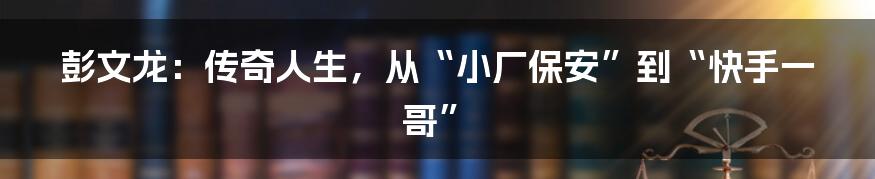 彭文龙：传奇人生，从“小厂保安”到“快手一哥”